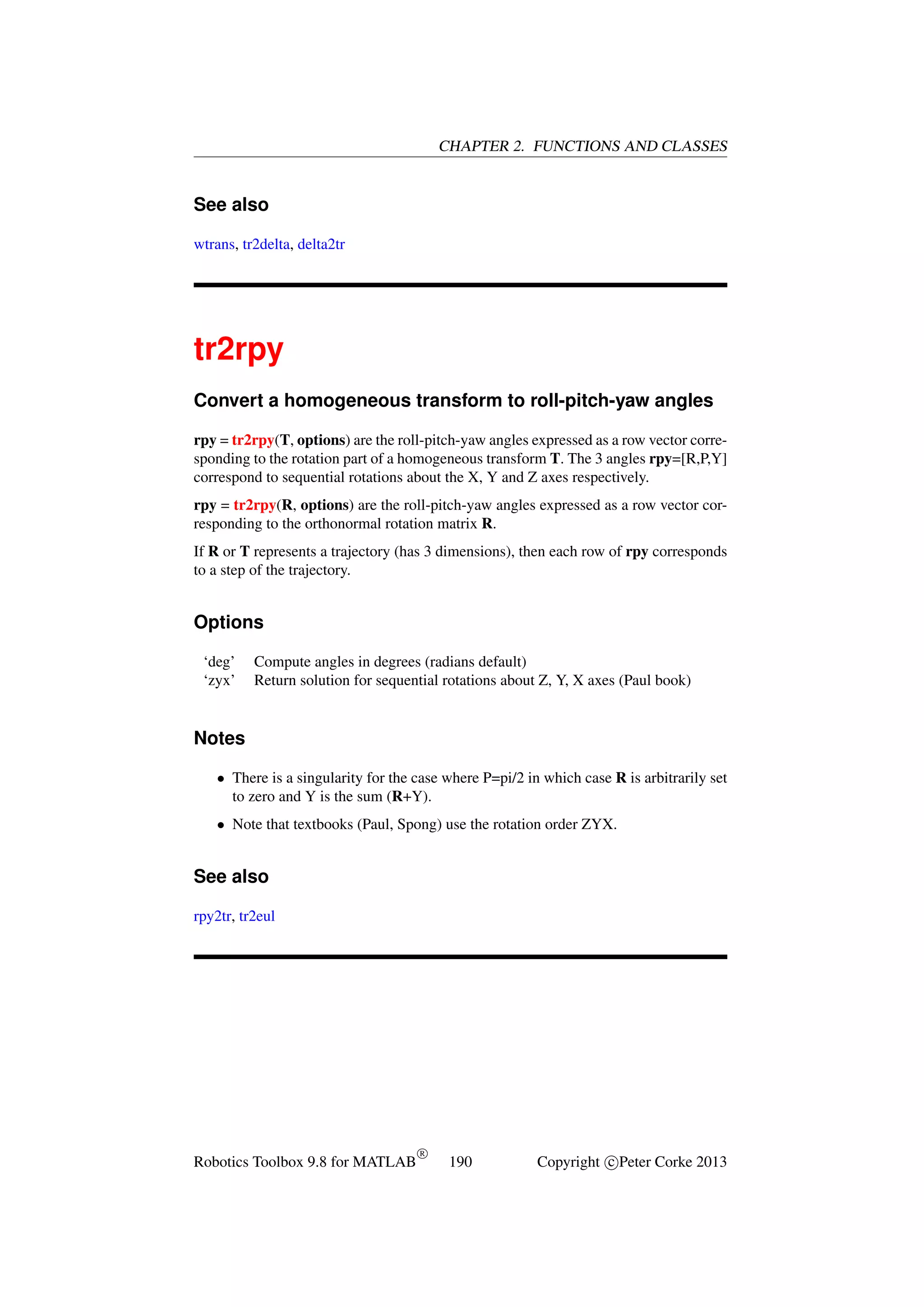 CHAPTER 2. FUNCTIONS AND CLASSES

See also

wtrans, tr2delta, delta2tr

tr2rpy

Convert a homogeneous transform to roll-pitch-yaw angles

rpy = tr2rpy(T, options) are the roll-pitch-yaw angles expressed as a row vector corresponding to the rotation part of a homogeneous transform T. The 3 angles rpy=[R,P,Y] correspond to sequential rotations about the X, Y and Z axes respectively.

rpy = tr2rpy(R, options) are the roll-pitch-yaw angles expressed as a row vector corresponding to the orthonormal rotation matrix R.

If R or T represents a trajectory (has 3 dimensions), then each row of rpy corresponds to a step of the trajectory.

Options

| ‘deg’ | Compute angles in degrees (radians default) |
|---|---|
| ‘zyx’ | Return solution for sequential rotations about Z, Y, X axes (Paul book) |

Notes

• There is a singularity for the case where P=pi/2 in which case R is arbitrarily set to zero and Y is the sum (R+Y).

• Note that textbooks (Paul, Spong) use the rotation order ZYX.

See also

rpy2tr, tr2eul

Robotics Toolbox 9.8 for MATLAB® 190 Copyright ©Peter Corke 2013